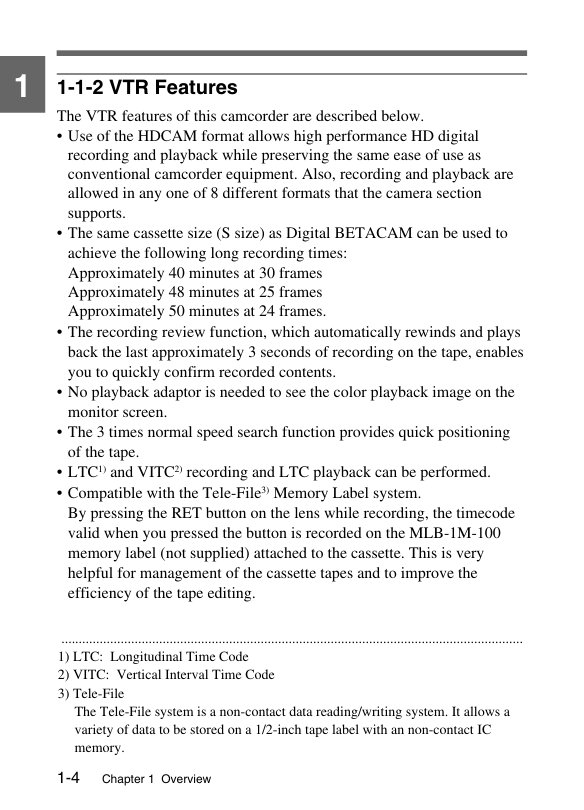 1

1-1-2 VTR Features

The VTR features of this camcorder are described below.

• Use of the HDCAM format allows high performance HD digital recording and playback while preserving the same ease of use as conventional camcorder equipment. Also, recording and playback are allowed in any one of 8 different formats that the camera section supports.
• The same cassette size (S size) as Digital BETACAM can be used to achieve the following long recording times:
Approximately 40 minutes at 30 frames
Approximately 48 minutes at 25 frames
Approximately 50 minutes at 24 frames.
• The recording review function, which automatically rewinds and plays back the last approximately 3 seconds of recording on the tape, enables you to quickly confirm recorded contents.
• No playback adaptor is needed to see the color playback image on the monitor screen.
• The 3 times normal speed search function provides quick positioning of the tape.
• LTC$^{1)}$ and VITC$^{2)}$ recording and LTC playback can be performed.
• Compatible with the Tele-File$^{3)}$ Memory Label system.
By pressing the RET button on the lens while recording, the timecode valid when you pressed the button is recorded on the MLB-1M-100 memory label (not supplied) attached to the cassette. This is very helpful for management of the cassette tapes and to improve the efficiency of the tape editing.

1) LTC: Longitudinal Time Code
2) VITC: Vertical Interval Time Code
3) Tele-File
The Tele-File system is a non-contact data reading/writing system. It allows a variety of data to be stored on a 1/2-inch tape label with an non-contact IC memory.

1-4 Chapter 1 Overview